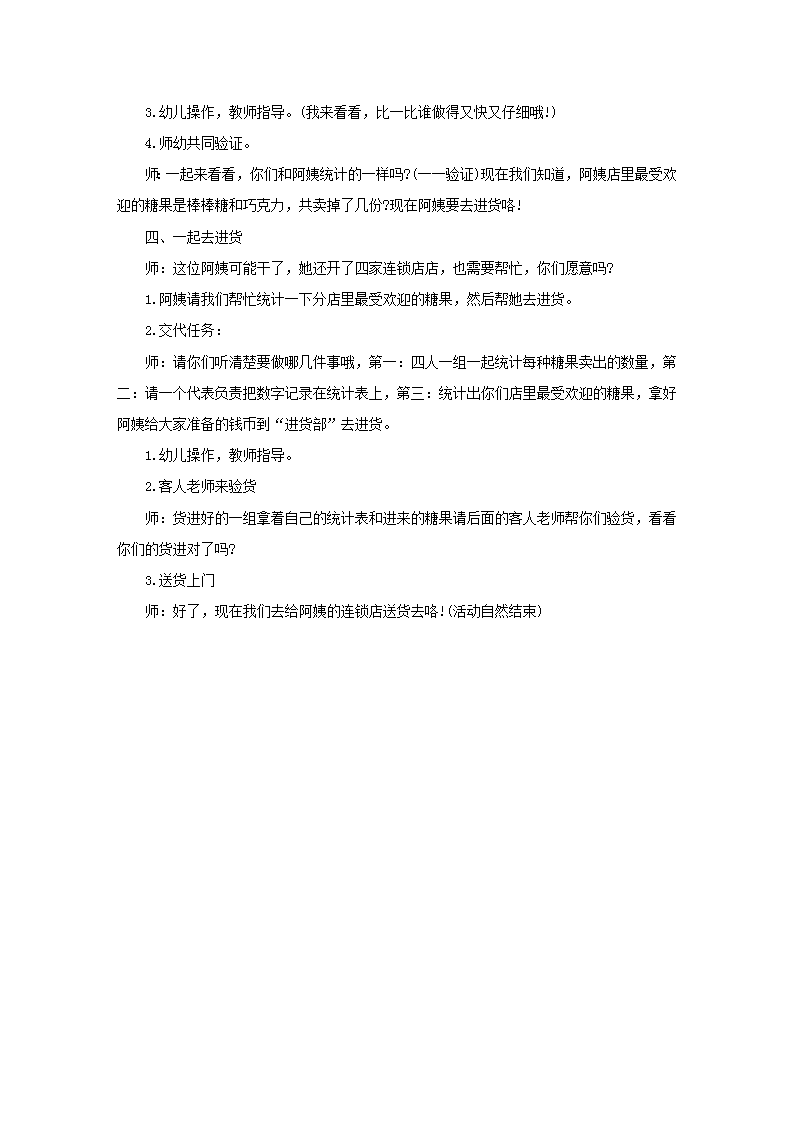 3.幼儿操作，教师指导。(我来看看，比一比谁做得又快又仔细哦!)

4.师幼共同验证。

师：一起来看看，你们和阿姨统计的一样吗?(一一验证)现在我们知道，阿姨店里最受欢迎的糖果是棒棒糖和巧克力，共卖掉了几份?现在阿姨要去进货咯！

四、一起去进货

师：这位阿姨可能干了，她还开了四家连锁店店，也需要帮忙，你们愿意吗?

1.阿姨请我们帮忙统计一下分店里最受欢迎的糖果，然后帮她去进货。

2.交代任务：

师：请你们听清楚要做哪几件事哦，第一：四人一组一起统计每种糖果卖出的数量，第二：请一个代表负责把数字记录在统计表上，第三：统计出你们店里最受欢迎的糖果，拿好阿姨给大家准备的钱币到“进货部”去进货。

1.幼儿操作，教师指导。

2.客人老师来验货

师：货进好的一组拿着自己的统计表和进来的糖果请后面的客人老师帮你们验货，看看你们的货进对了吗?

3.送货上门

师：好了，现在我们去给阿姨的连锁店送货去咯!(活动自然结束)